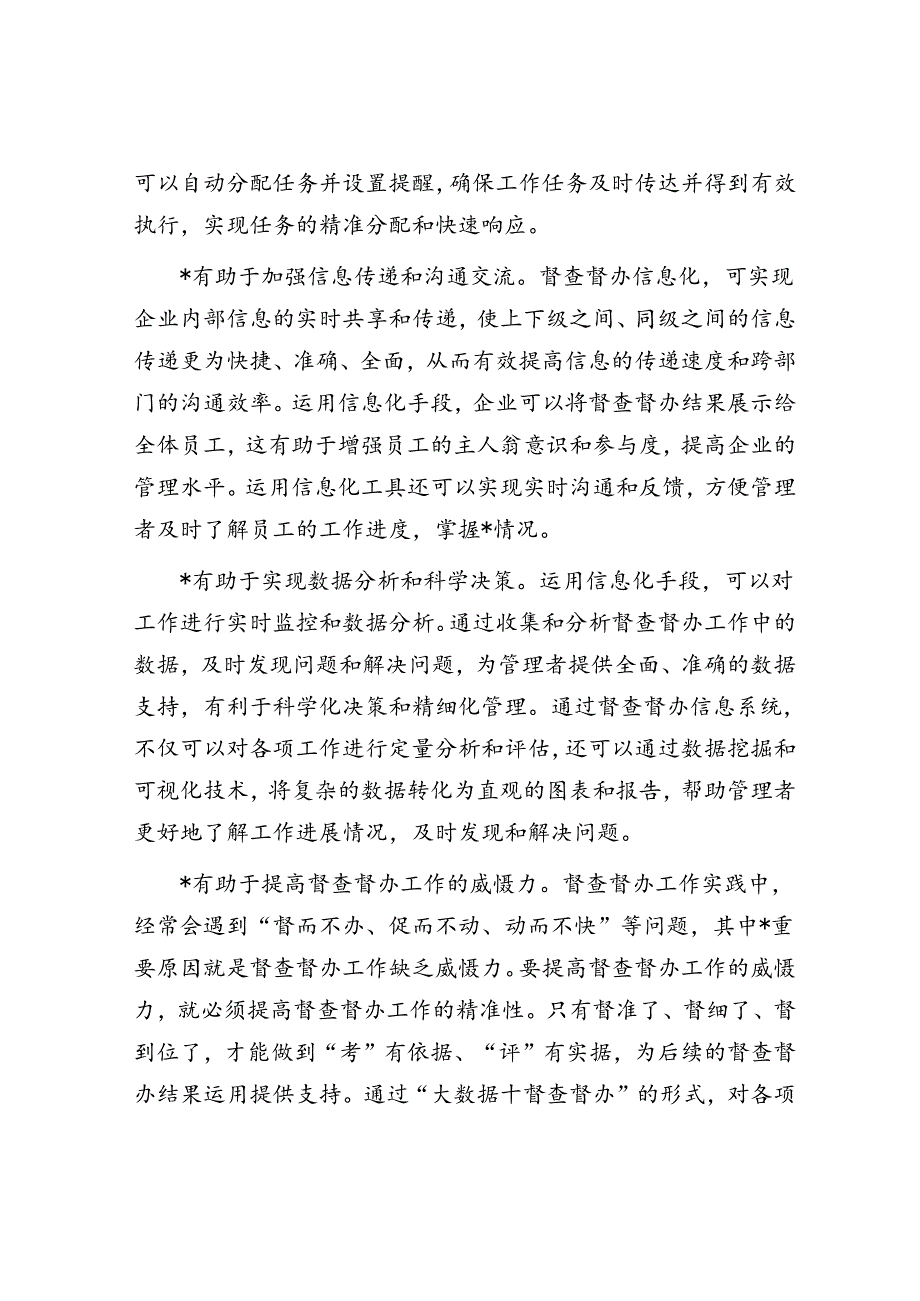 可以自动分配任务并设置提醒，确保工作任务及时传达并得到有效执行，实现任务的精准分配和快速响应。

*有助于加强信息传递和沟通交流。督查督办信息化，可实现企业内部信息的实时共享和传递，使上下级之间、同级之间的信息传递更为快捷、准确、全面，从而有效提高信息的传递速度和跨部门的沟通效率。运用信息化手段，企业可以将督查督办结果展示给全体员工，这有助于增强员工的主人翁意识和参与度，提高企业的管理水平。运用信息化工具还可以实现实时沟通和反馈，方便管理者及时了解员工的工作进度，掌握*情况。

*有助于实现数据分析和科学决策。运用信息化手段，可以对工作进行实时监控和数据分析。通过收集和分析督查督办工作中的数据，及时发现问题和解决问题，为管理者提供全面、准确的数据支持，有利于科学化决策和精细化管理。通过督查督办信息系统，不仅可以对各项工作进行定量分析和评估，还可以通过数据挖掘和可视化技术，将复杂的数据转化为直观的图表和报告，帮助管理者更好地了解工作进展情况，及时发现和解决问题。

*有助于提高督查督办工作的威慑力。督查督办工作实践中，经常会遇到“督而不办、促而不动、动而不快”等问题，其中*重要原因就是督查督办工作缺乏威慑力。要提高督查督办工作的威慑力，就必须提高督查督办工作的精准性。只有督准了、督细了、督到位了，才能做到“考”有依据、“评”有实据，为后续的督查督办结果运用提供支持。通过“大数据十督查督办”的形式，对各项